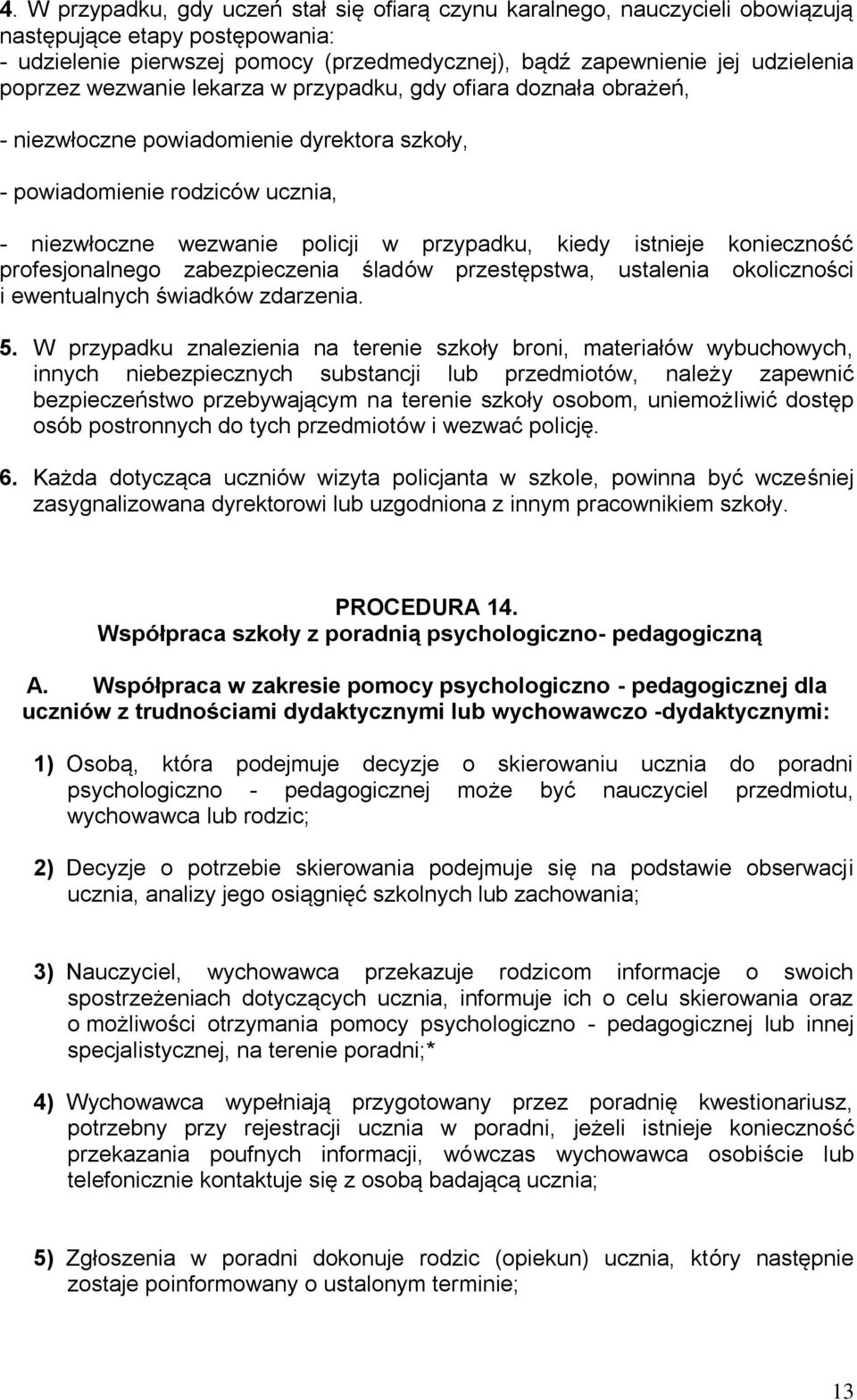 4. W przypadku, gdy uczeń stał się ofiarą czynu karalnego, nauczycieli obowiązują następujące etapy postępowania:
- udzielenie pierwszej pomocy (przedmedycznej), bądź zapewnienie jej udzielenia poprzez wezwanie lekarza w przypadku, gdy ofiara doznała obrażeń,

- niezwłoczne powiadomienie dyrektora szkoły,

- powiadomienie rodziców ucznia,

- niezwłoczne wezwanie policji w przypadku, kiedy istnieje konieczność profesjonalnego zabezpieczenia śladów przestępstwa, ustalenia okoliczności i ewentualnych świadków zdarzenia.

5. W przypadku znalezienia na terenie szkoły broni, materiałów wybuchowych, innych niebezpiecznych substancji lub przedmiotów, należy zapewnić bezpieczeństwo przebywającym na terenie szkoły osobom, uniemożliwić dostęp osób postronnych do tych przedmiotów i wezwać policję.

6. Każda dotycząca uczniów wizyta policjanta w szkole, powinna być wcześniej zasygnalizowana dyrektorowi lub uzgodniona z innym pracownikiem szkoły.

PROCEDURA 14.
Współpraca szkoły z poradnią psychologiczno- pedagogiczną

A. Współpraca w zakresie pomocy psychologiczno - pedagogicznej dla uczniów z trudnościami dydaktycznymi lub wychowawczo -dydaktycznymi:

1) Osobą, która podejmuje decyzje o skierowaniu ucznia do poradni psychologiczno - pedagogicznej może być nauczyciel przedmiotu, wychowawca lub rodzic;

2) Decyzje o potrzebie skierowania podejmuje się na podstawie obserwacji ucznia, analizy jego osiągnięć szkolnych lub zachowania;

3) Nauczyciel, wychowawca przekazuje rodzicom informacje o swoich spostrzeżeniach dotyczących ucznia, informuje ich o celu skierowania oraz o możliwości otrzymania pomocy psychologiczno - pedagogicznej lub innej specjalistycznej, na terenie poradni;*

4) Wychowawca wypełniają przygotowany przez poradnię kwestionariusz, potrzebny przy rejestracji ucznia w poradni, jeżeli istnieje konieczność przekazania poufnych informacji, wówczas wychowawca osobiście lub telefonicznie kontaktuje się z osobą badającą ucznia;

5) Zgłoszenia w poradni dokonuje rodzic (opiekun) ucznia, który następnie zostaje poinformowany o ustalonym terminie;

13